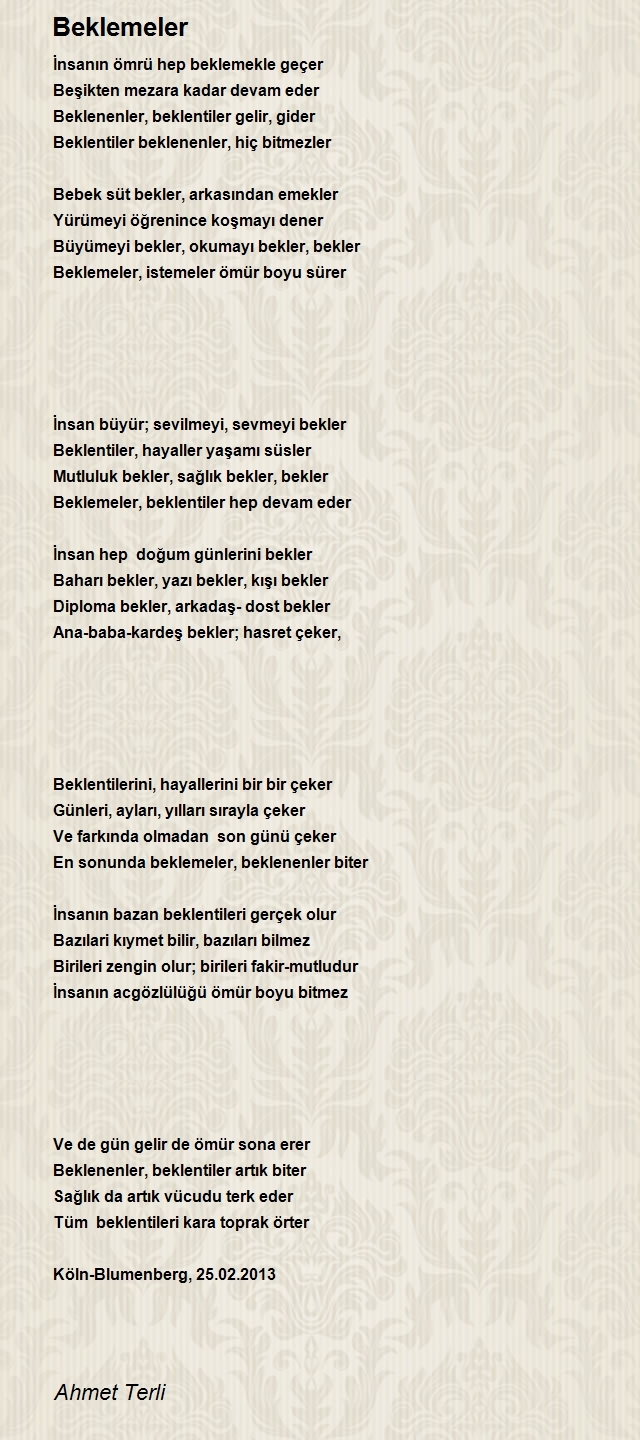 Beklemeler

İnsanın ömrü hep beklemekle geçer
Beşikten mezara kadar devam eder
Beklenenler, beklentiler gelir, gider
Beklentiler beklenenler, hiç bitmezler

Bebek süt bekler, arkasından emekler
Yürümeyi öğrenince koşmayı dener
Büyümeyi bekler, okumayı bekler, bekler
Beklemeler, istemeler ömür boyu sürer

İnsan büyür; sevilmeyi, sevmeyi bekler
Beklentiler, hayaller yaşamı süsler
Mutluluk bekler, sağlık bekler, bekler
Beklemeler, beklentiler hep devam eder

İnsan hep doğum günlerini bekler
Baharı bekler, yazı bekler, kışı bekler
Diploma bekler, arkadaş- dost bekler
Ana-baba-kardeş bekler; hasret çeker,

Beklentilerini, hayallerini bir bir çeker
Günleri, ayları, yılları sırayla çeker
Ve farkında olmadan son günü çeker
En sonunda beklemeler, beklenenler biter

İnsanın bazan beklentileri gerçek olur
Bazılari kıymet bilir, bazıları bilmez
Birileri zengin olur; birileri fakir-mutludur
İnsanın acgözlülüğü ömür boyu bitmez

Ve de gün gelir de ömür sona erer
Beklenenler, beklentiler artık biter
Sağlık da artık vücudu terk eder
Tüm beklentileri kara toprak örter

Köln-Blumenberg, 25.02.2013

Ahmet Terli